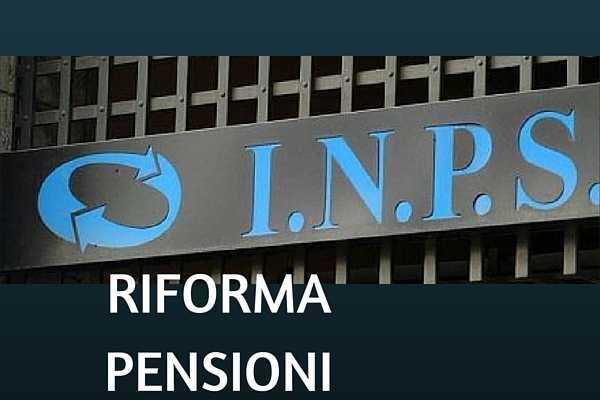 I.N.P.S.

RIFORMA
PENSIONI